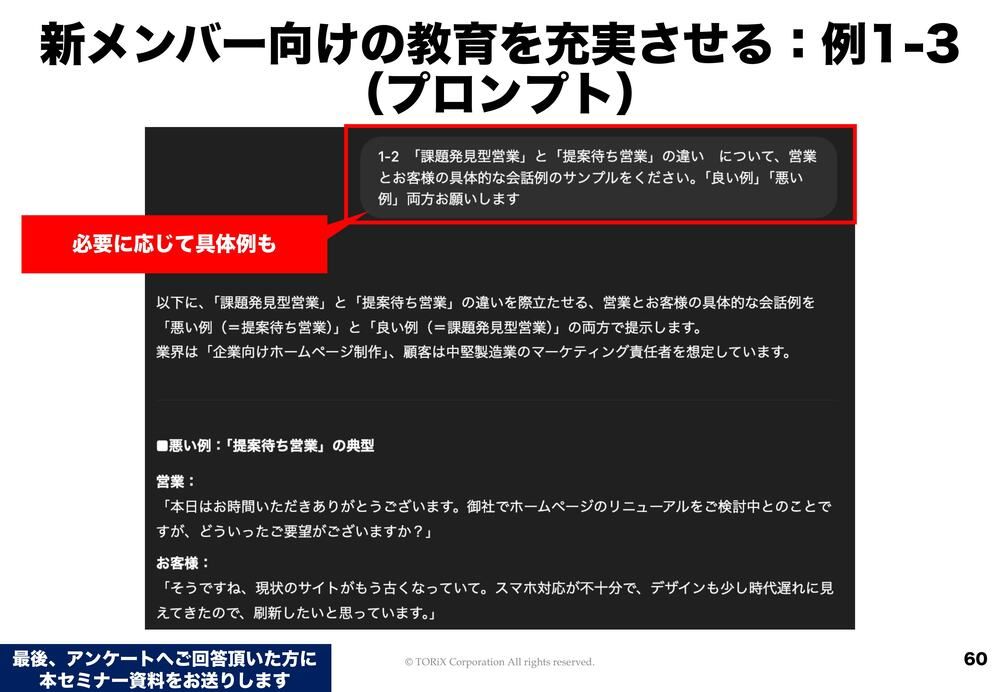 新メンバー向けの教育を充実させる：例1-3
（プロンプト）

1-2 「課題発見型営業」と「提案待ち営業」の違い について、営業とお客様の具体的な会話例のサンプルをください。「良い例」「悪い例」両方お願いします

必要に応じて具体例も

以下に、「課題発見型営業」と「提案待ち営業」の違いを際立たせる、営業とお客様の具体的な会話例を「悪い例（＝提案待ち営業）」と「良い例（＝課題発見型営業）」の両方で提示します。
業界は「企業向けホームページ制作」、顧客は中堅製造業のマーケティング責任者を想定しています。

■悪い例：「提案待ち営業」の典型

営業：
「本日はお時間いただきありがとうございます。御社でホームページのリニューアルをご検討中とのことですが、どういったご要望がございますか？」

お客様：
「そうですね、現状のサイトがもう古くなっていて。スマホ対応が不十分で、デザインも少し時代遅れに見えてきたので、刷新したいと思っています。」

最後、アンケートへご回答頂いた方に
本セミナー資料をお送りします

© TORiX Corporation All rights reserved.

60